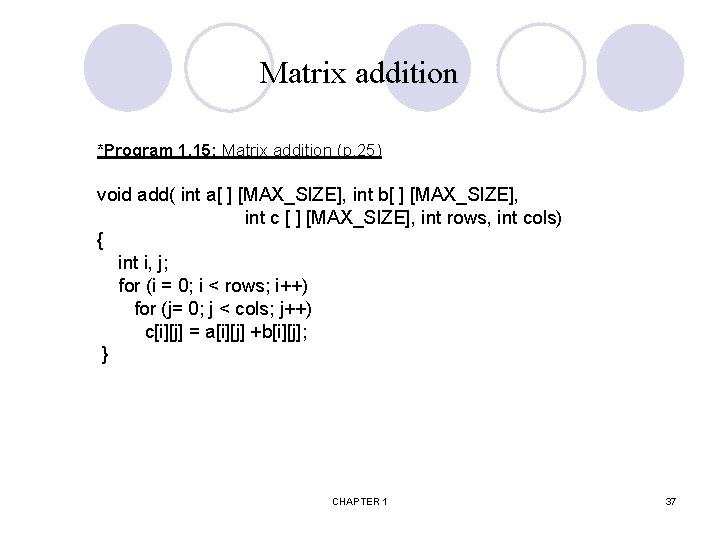 Matrix addition

*Program 1.15: Matrix addition (p.25)

void add( int a[ ] [MAX_SIZE], int b[ ] [MAX_SIZE], int c [ ] [MAX_SIZE], int rows, int cols)
{
int i, j;
for (i = 0; i < rows; i++)
for (j= 0; j < cols; j++)
c[i][j] = a[i][j] +b[i][j];
}

CHAPTER 1

37